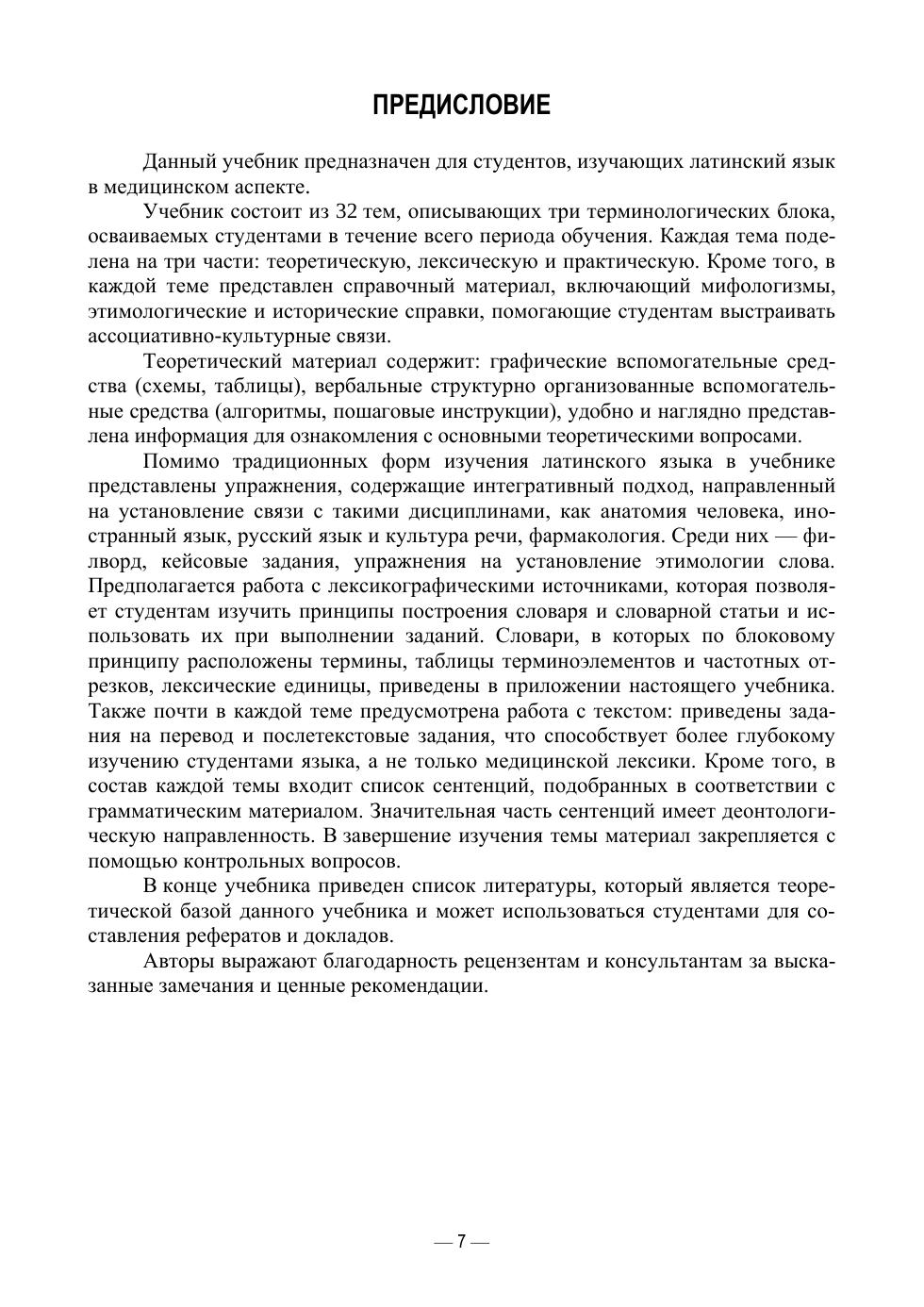 ПРЕДИСЛОВИЕ

Данный учебник предназначен для студентов, изучающих латинский язык в медицинском аспекте.

Учебник состоит из 32 тем, описывающих три терминологических блока, осваиваемых студентами в течение всего периода обучения. Каждая тема поделена на три части: теоретическую, лексическую и практическую. Кроме того, в каждой теме представлен справочный материал, включающий мифологизмы, этимологические и исторические справки, помогающие студентам выстраивать ассоциативно-культурные связи.

Теоретический материал содержит: графические вспомогательные средства (схемы, таблицы), вербальные структурно организованные вспомогательные средства (алгоритмы, пошаговые инструкции), удобно и наглядно представлена информация для ознакомления с основными теоретическими вопросами.

Помимо традиционных форм изучения латинского языка в учебнике представлены упражнения, содержащие интегративный подход, направленный на установление связи с такими дисциплинами, как анатомия человека, иностранный язык, русский язык и культура речи, фармакология. Среди них — филворд, кейсовые задания, упражнения на установление этимологии слова. Предполагается работа с лексикографическими источниками, которая позволяет студентам изучить принципы построения словаря и словарной статьи и использовать их при выполнении заданий. Словари, в которых по блоковому принципу расположены термины, таблицы терминоэлементов и частотных отрезков, лексические единицы, приведены в приложении настоящего учебника. Также почти в каждой теме предусмотрена работа с текстом: приведены задания на перевод и послетекстовые задания, что способствует более глубокому изучению студентами языка, а не только медицинской лексики. Кроме того, в состав каждой темы входит список сентенций, подобранных в соответствии с грамматическим материалом. Значительная часть сентенций имеет деонтологическую направленность. В завершение изучения темы материал закрепляется с помощью контрольных вопросов.

В конце учебника приведен список литературы, который является теоретической базой данного учебника и может использоваться студентами для составления рефератов и докладов.

Авторы выражают благодарность рецензентам и консультантам за высказанные замечания и ценные рекомендации.

— 7 —